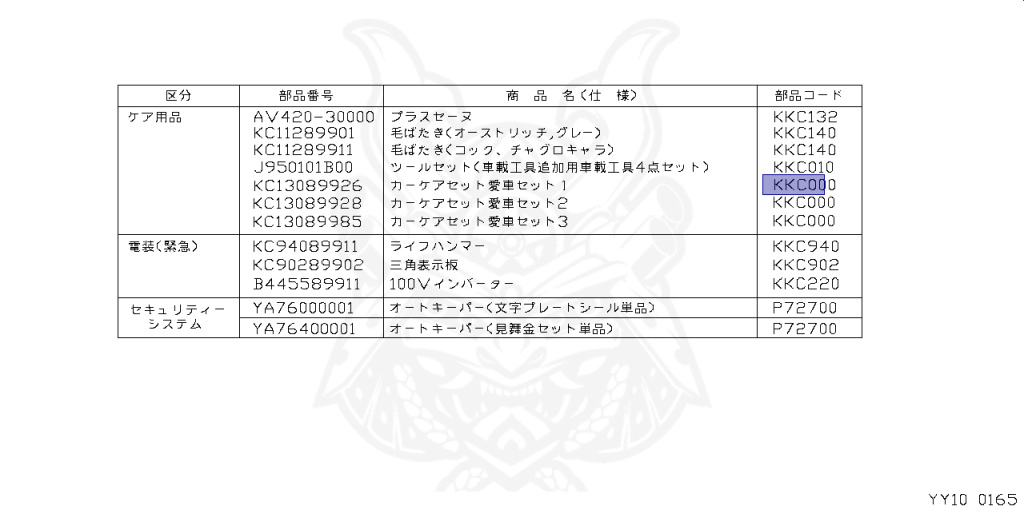 | 区分 | 部品番号 | 商 品 名(仕 様) | 部品コード |
|---|---|---|---|
| ケア用品 | AV420-30000 | プラスセーヌ | KKC132 |
| | KC11289901 | 毛ばたき(オーストリッチ,グレー) | KKC140 |
| | KC11289911 | 毛ばたき(コック、チャグロキャラ) | KKC140 |
| | J950101B00 | ツールセット(車載工具追加用車載工具4点セット) | KKC010 |
| | KC13089926 | カーケアセット愛車セット1 | KKC000 |
| | KC13089928 | カーケアセット愛車セット2 | KKC000 |
| | KC13089985 | カーケアセット愛車セット3 | KKC000 |
| 電装(緊急) | KC94089911 | ライフハンマー | KKC940 |
| | KC90289902 | 三角表示板 | KKC902 |
| | B445589911 | 100Vインバーター | KKC220 |
| セキュリティーシステム | YA76000001 | オートキーパー(文字プレートシール単品) | P72700 |
| | YA76400001 | オートキーパー(見舞金セット単品) | P72700 |

YY10 0165